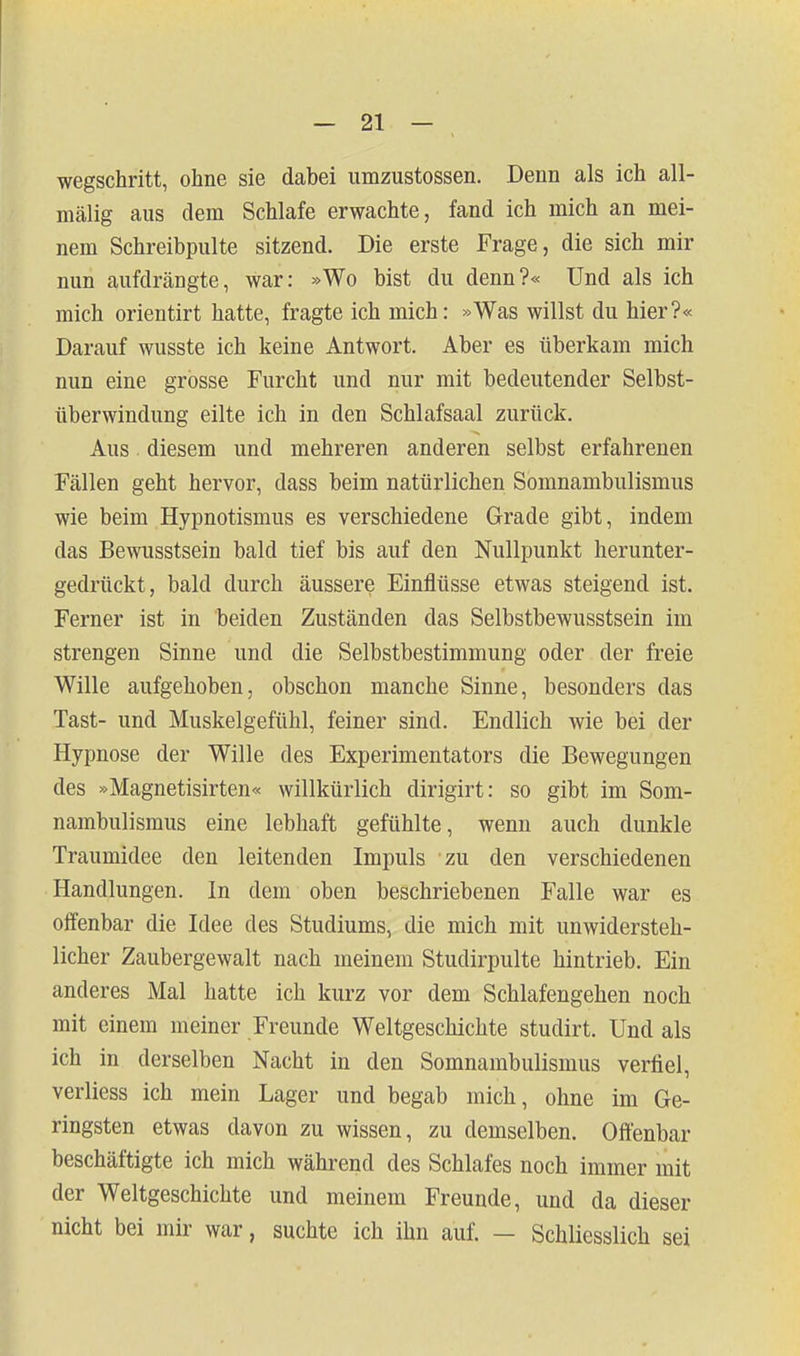 — 21 —

wegschritt, ohne sie dabei umzustossen. Denn als ich allmälig aus dem Schlafe erwachte, fand ich mich an meinem Schreibpulte sitzend. Die erste Frage, die sich mir nun aufdrängte, war: »Wo bist du denn?« Und als ich mich orientirt hatte, fragte ich mich: »Was willst du hier?« Darauf wusste ich keine Antwort. Aber es überkam mich nun eine grosse Furcht und nur mit bedeutender Selbstüberwindung eilte ich in den Schlafsaal zurück.

Aus diesem und mehreren anderen selbst erfahrenen Fällen geht hervor, dass beim natürlichen Somnambulismus wie beim Hypnotismus es verschiedene Grade gibt, indem das Bewusstsein bald tief bis auf den Nullpunkt heruntergedrückt, bald durch äussere Einflüsse etwas steigend ist. Ferner ist in beiden Zuständen das Selbstbewusstsein im strengen Sinne und die Selbstbestimmung oder der freie Wille aufgehoben, obschon manche Sinne, besonders das Tast- und Muskelgefühl, feiner sind. Endlich wie bei der Hypnose der Wille des Experimentators die Bewegungen des »Magnetisirten« willkürlich dirigirt: so gibt im Somnambulismus eine lebhaft gefühlte, wenn auch dunkle Traumidee den leitenden Impuls zu den verschiedenen Handlungen. In dem oben beschriebenen Falle war es offenbar die Idee des Studiums, die mich mit unwiderstehlicher Zaubergewalt nach meinem Studirpulte hintrieb. Ein anderes Mal hatte ich kurz vor dem Schlafengehen noch mit einem meiner Freunde Weltgeschichte studirt. Und als ich in derselben Nacht in den Somnambulismus verfiel, verliess ich mein Lager und begab mich, ohne im Geringsten etwas davon zu wissen, zu demselben. Offenbar beschäftigte ich mich während des Schlafes noch immer mit der Weltgeschichte und meinem Freunde, und da dieser nicht bei mir war, suchte ich ihn auf. — Schliesslich sei